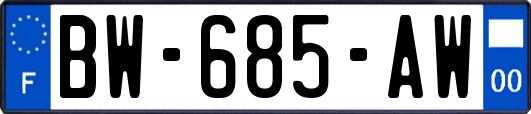 F
BW-685-AW
00